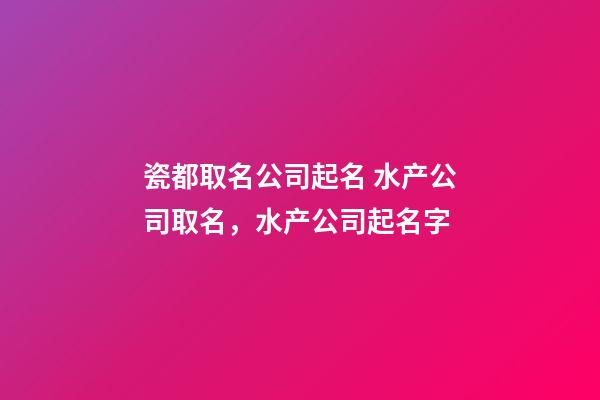 瓷都取名公司起名 水产公司取名，水产公司起名字